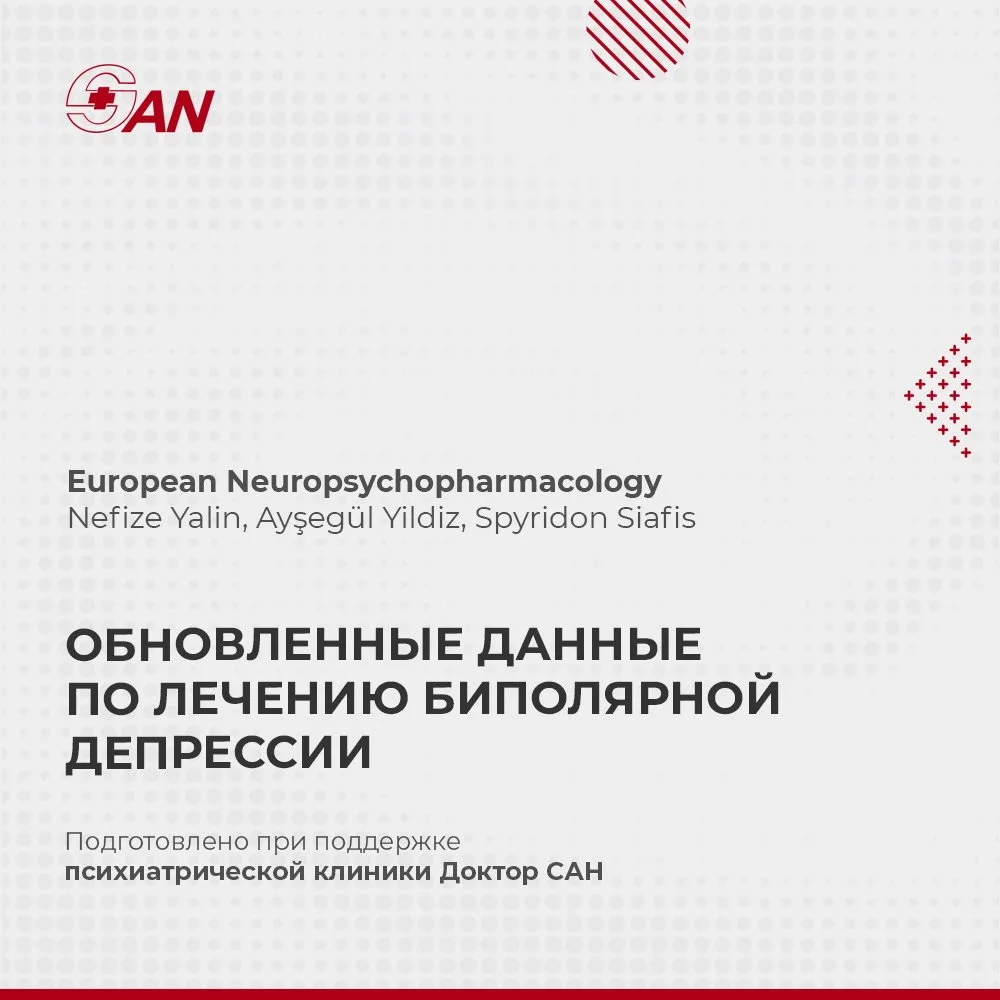 SAN

European Neuropsychopharmacology
Nefize Yalin, Ayşegül Yildiz, Spyridon Siafis

ОБНОВЛЕННЫЕ ДАННЫЕ ПО ЛЕЧЕНИЮ БИПОЛЯРНОЙ ДЕПРЕССИИ

Подготовлено при поддержке психиатрической клиники Доктор САН